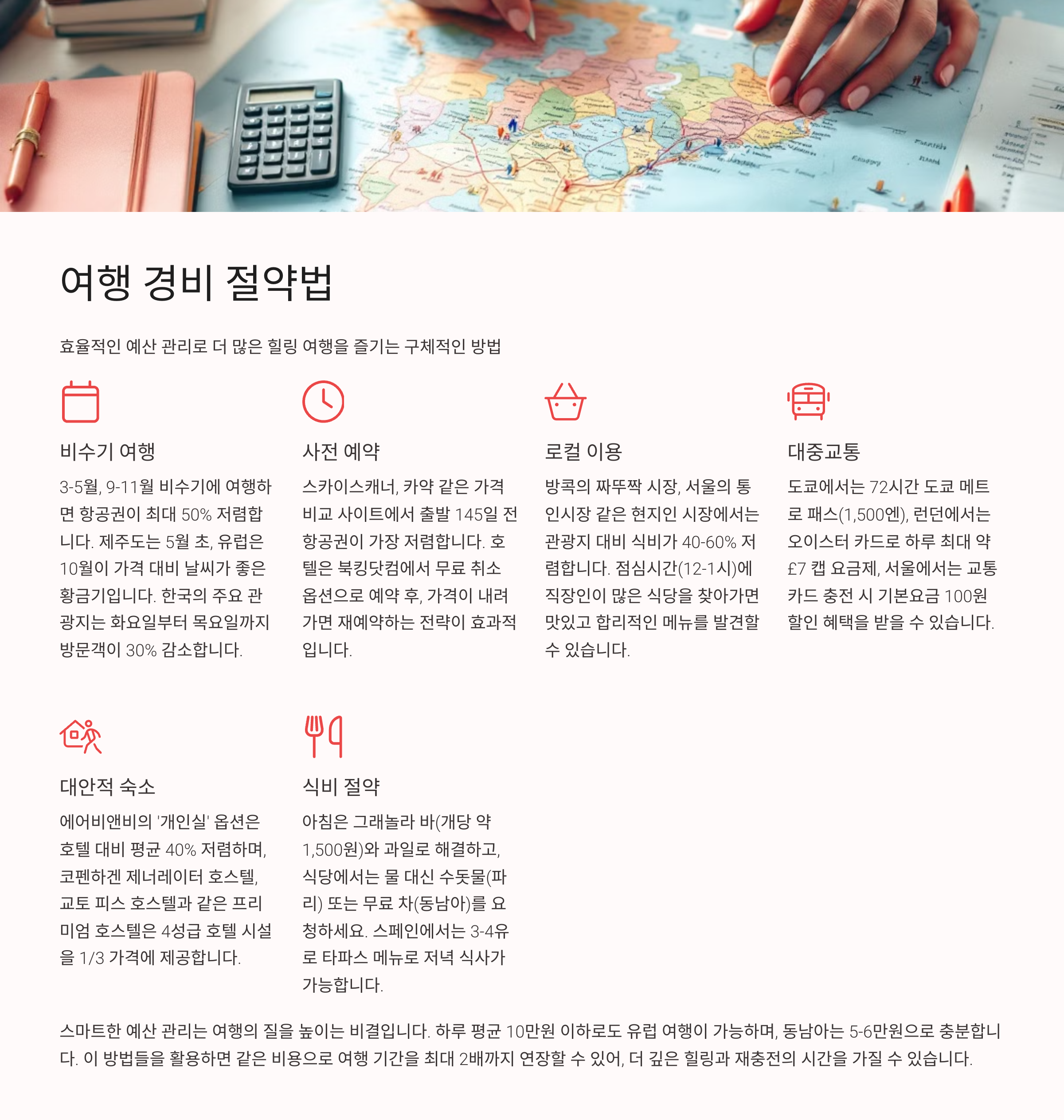 여행 경비 절약법

효율적인 예산 관리로 더 많은 힐링 여행을 즐기는 구체적인 방법

비수기 여행

3-5월, 9-11월 비수기에 여행하면 항공권이 최대 50% 저렴합니다. 제주도는 5월 초, 유럽은 10월이 가격 대비 날씨가 좋은 황금기입니다. 한국의 주요 관광지는 화요일부터 목요일까지 방문객이 30% 감소합니다.

사전 예약

스카이스캐너, 카약 같은 가격 비교 사이트에서 출발 145일 전 항공권이 가장 저렴합니다. 호텔은 북킹닷컴에서 무료 취소 옵션으로 예약 후, 가격이 내려가면 재예약하는 전략이 효과적입니다.

로컬 이용

방콕의 짜뚜짝 시장, 서울의 통인시장 같은 현지인 시장에서는 관광지 대비 식비가 40-60% 저렴합니다. 점심시간(12-1시)에 직장인이 많은 식당을 찾아가면 맛있고 합리적인 메뉴를 발견할 수 있습니다.

대중교통

도쿄에서는 72시간 도쿄 메트로 패스(1,500엔), 런던에서는 오이스터 카드로 하루 최대 약 £7 캡 요금제, 서울에서는 교통카드 충전 시 기본요금 100원 할인 혜택을 받을 수 있습니다.

대안적 숙소

에어비앤비의 '개인실' 옵션은 호텔 대비 평균 40% 저렴하며, 코펜하겐 제너레이터 호스텔, 교토 피스 호스텔과 같은 프리미엄 호스텔은 4성급 호텔 시설을 1/3 가격에 제공합니다.

식비 절약

아침은 그래놀라 바(개당 약 1,500원)와 과일로 해결하고, 식당에서는 물 대신 수돗물(파리) 또는 무료 차(동남아)를 요청하세요. 스페인에서는 3-4유로 타파스 메뉴로 저녁 식사가 가능합니다.

스마트한 예산 관리는 여행의 질을 높이는 비결입니다. 하루 평균 10만원 이하로도 유럽 여행이 가능하며, 동남아는 5-6만원으로 충분합니다. 이 방법들을 활용하면 같은 비용으로 여행 기간을 최대 2배까지 연장할 수 있어, 더 깊은 힐링과 재충전의 시간을 가질 수 있습니다.